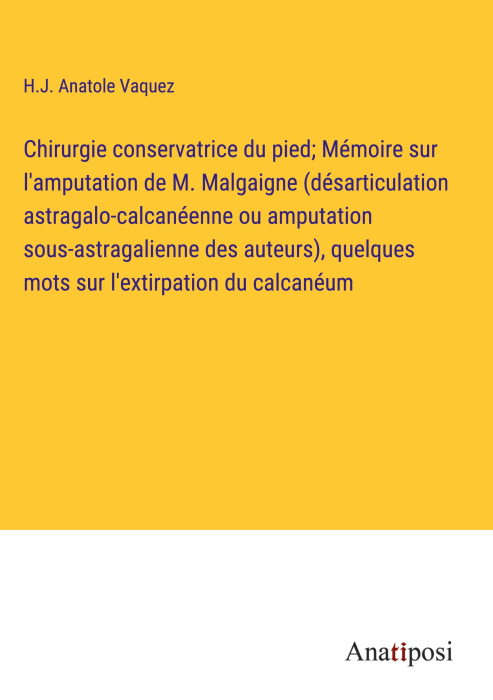 H.J. Anatole Vaquez

Chirurgie conservatrice du pied; Mémoire sur l'amputation de M. Malgaigne (désarticulation astragalo-calcanéenne ou amputation sous-astragalienne des auteurs), quelques mots sur l'extirpation du calcanéum

Anatiposi